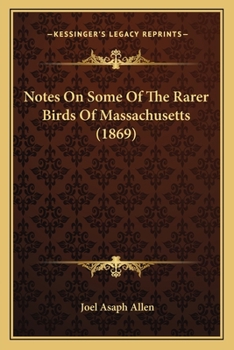 —KESSINGER'S LEGACY REPRINTS—

Notes On Some Of The Rarer Birds Of Massachusetts (1869)

Joel Asaph Allen